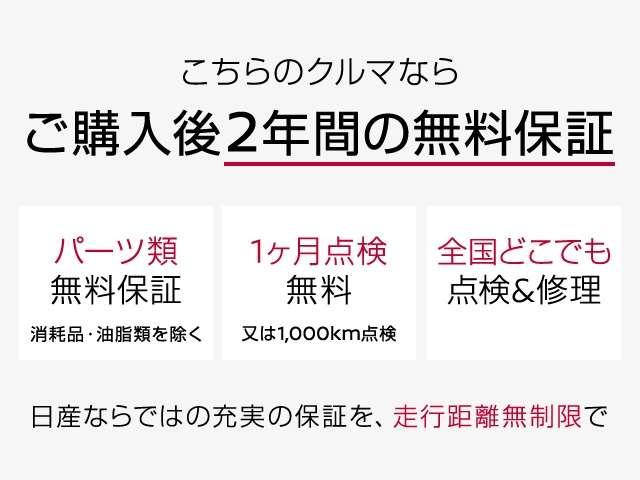 こちらのクルマなら

ご購入後2年間の無料保証

パーツ類
無料保証
消耗品・油脂類を除く

1ヶ月点検
無料
又は1,000km点検

全国どこでも
点検&修理

日産ならではの充実の保証を、走行距離無制限で